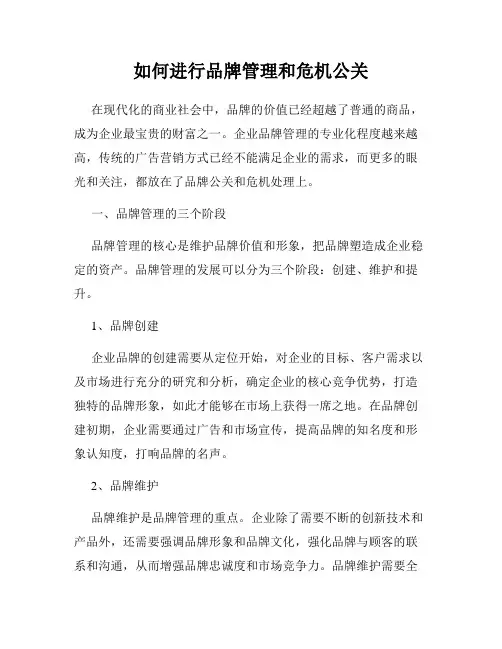 如何进行品牌管理和危机公关

在现代化的商业社会中，品牌的价值已经超越了普通的商品，成为企业最宝贵的财富之一。企业品牌管理的专业化程度越来越高，传统的广告营销方式已经不能满足企业的需求，而更多的眼光和关注，都放在了品牌公关和危机处理上。

一、品牌管理的三个阶段

品牌管理的核心是维护品牌价值和形象，把品牌塑造成企业稳定的资产。品牌管理的发展可以分为三个阶段：创建、维护和提升。

1、品牌创建

企业品牌的创建需要从定位开始，对企业的目标、客户需求以及市场进行充分的研究和分析，确定企业的核心竞争优势，打造独特的品牌形象，如此才能够在市场上获得一席之地。在品牌创建初期，企业需要通过广告和市场宣传，提高品牌的知名度和形象认知度，打响品牌的名声。

2、品牌维护

品牌维护是品牌管理的重点。企业除了需要不断的创新技术和产品外，还需要强调品牌形象和品牌文化，强化品牌与顾客的联系和沟通，从而增强品牌忠诚度和市场竞争力。品牌维护需要全